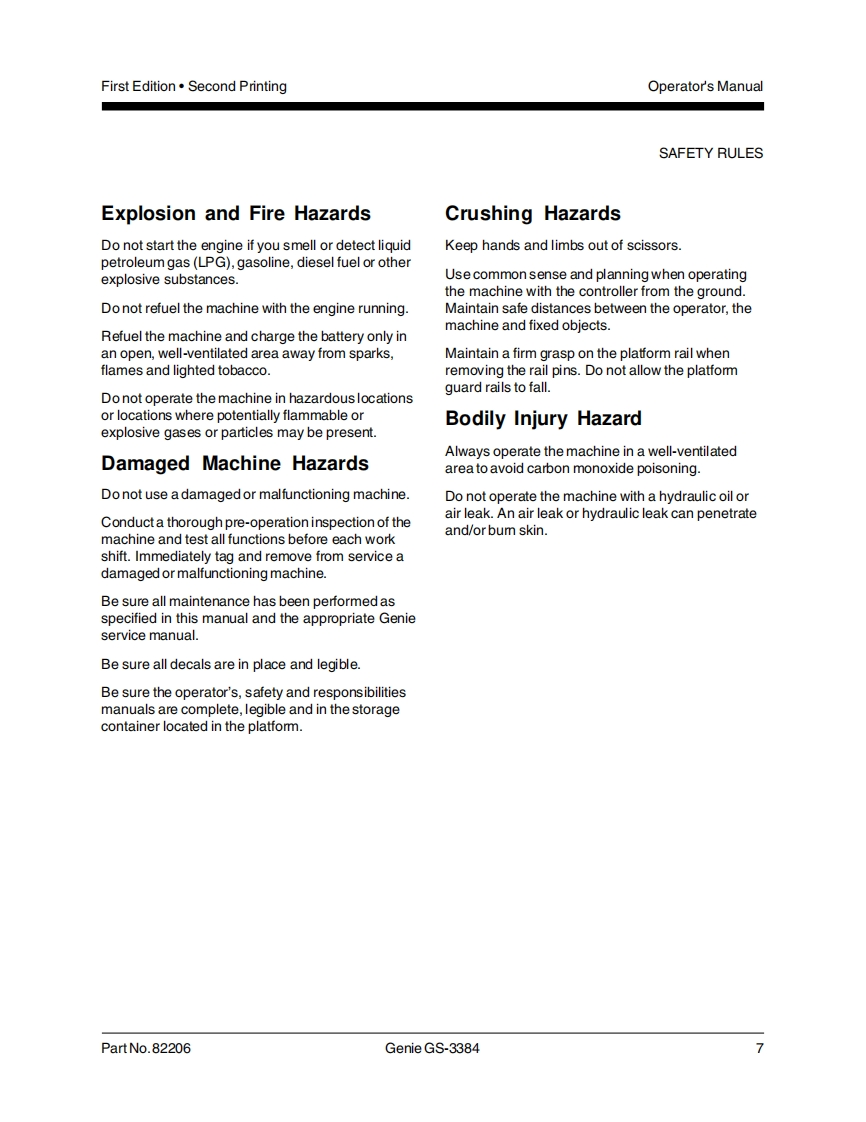 First Edition • Second Printing

Operator's Manual

SAFETY RULES

Explosion and Fire Hazards

Do not start the engine if you smell or detect liquid petroleum gas (LPG), gasoline, diesel fuel or other explosive substances.

Do not refuel the machine with the engine running.

Refuel the machine and charge the battery only in an open, well-ventilated area away from sparks, flames and lighted tobacco.

Do not operate the machine in hazardous locations or locations where potentially flammable or explosive gases or particles may be present.

Damaged Machine Hazards

Do not use a damaged or malfunctioning machine.

Conduct a thorough pre-operation inspection of the machine and test all functions before each work shift. Immediately tag and remove from service a damaged or malfunctioning machine.

Be sure all maintenance has been performed as specified in this manual and the appropriate Genie service manual.

Be sure all decals are in place and legible.

Be sure the operator's, safety and responsibilities manuals are complete, legible and in the storage container located in the platform.

Crushing Hazards

Keep hands and limbs out of scissors.

Use common sense and planning when operating the machine with the controller from the ground. Maintain safe distances between the operator, the machine and fixed objects.

Maintain a firm grasp on the platform rail when removing the rail pins. Do not allow the platform guard rails to fall.

Bodily Injury Hazard

Always operate the machine in a well-ventilated area to avoid carbon monoxide poisoning.

Do not operate the machine with a hydraulic oil or air leak. An air leak or hydraulic leak can penetrate and/or burn skin.

Part No. 82206

Genie GS-3384

7